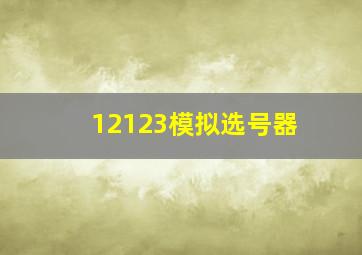 12123模拟选号器